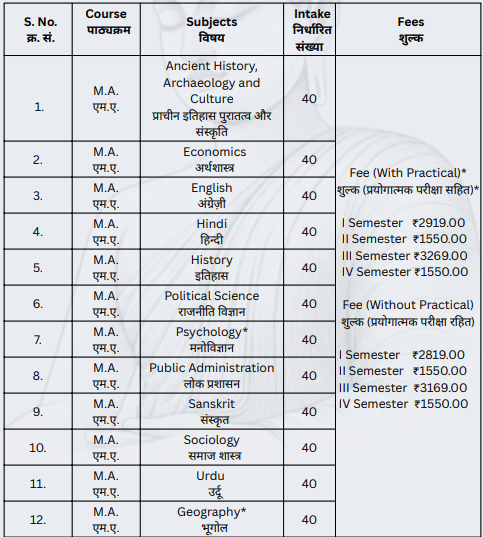 | S. No. क्र. सं. | Course पाठ्यक्रम | Subjects विषय | Intake निर्धारित संख्या | Fees शुल्क |
|---|---|---|---|---|
| 1. | M.A. एम.ए. | Ancient History, Archaeology and Culture प्राचीन इतिहास पुरातत्व और संस्कृति | 40 | Fee (With Practical)* शुल्क (प्रयोगात्मक परीक्षा सहित)* I Semester ₹2919.00 II Semester ₹1550.00 III Semester ₹3269.00 IV Semester ₹1550.00 Fee (Without Practical) शुल्क (प्रयोगात्मक परीक्षा रहित) I Semester ₹2819.00 II Semester ₹1550.00 III Semester ₹3169.00 IV Semester ₹1550.00 |
| 2. | M.A. एम.ए. | Economics अर्थशास्त्र | 40 | |
| 3. | M.A. एम.ए. | English अंग्रेज़ी | 40 | |
| 4. | M.A. एम.ए. | Hindi हिन्दी | 40 | |
| 5. | M.A. एम.ए. | History इतिहास | 40 | |
| 6. | M.A. एम.ए. | Political Science राजनीति विज्ञान | 40 | |
| 7. | M.A. एम.ए. | Psychology* मनोविज्ञान | 40 | |
| 8. | M.A. एम.ए. | Public Administration लोक प्रशासन | 40 | |
| 9. | M.A. एम.ए. | Sanskrit संस्कृत | 40 | |
| 10. | M.A. एम.ए. | Sociology समाज शास्त्र | 40 | |
| 11. | M.A. एम.ए. | Urdu उर्दू | 40 | |
| 12. | M.A. एम.ए. | Geography* भूगोल | 40 | |